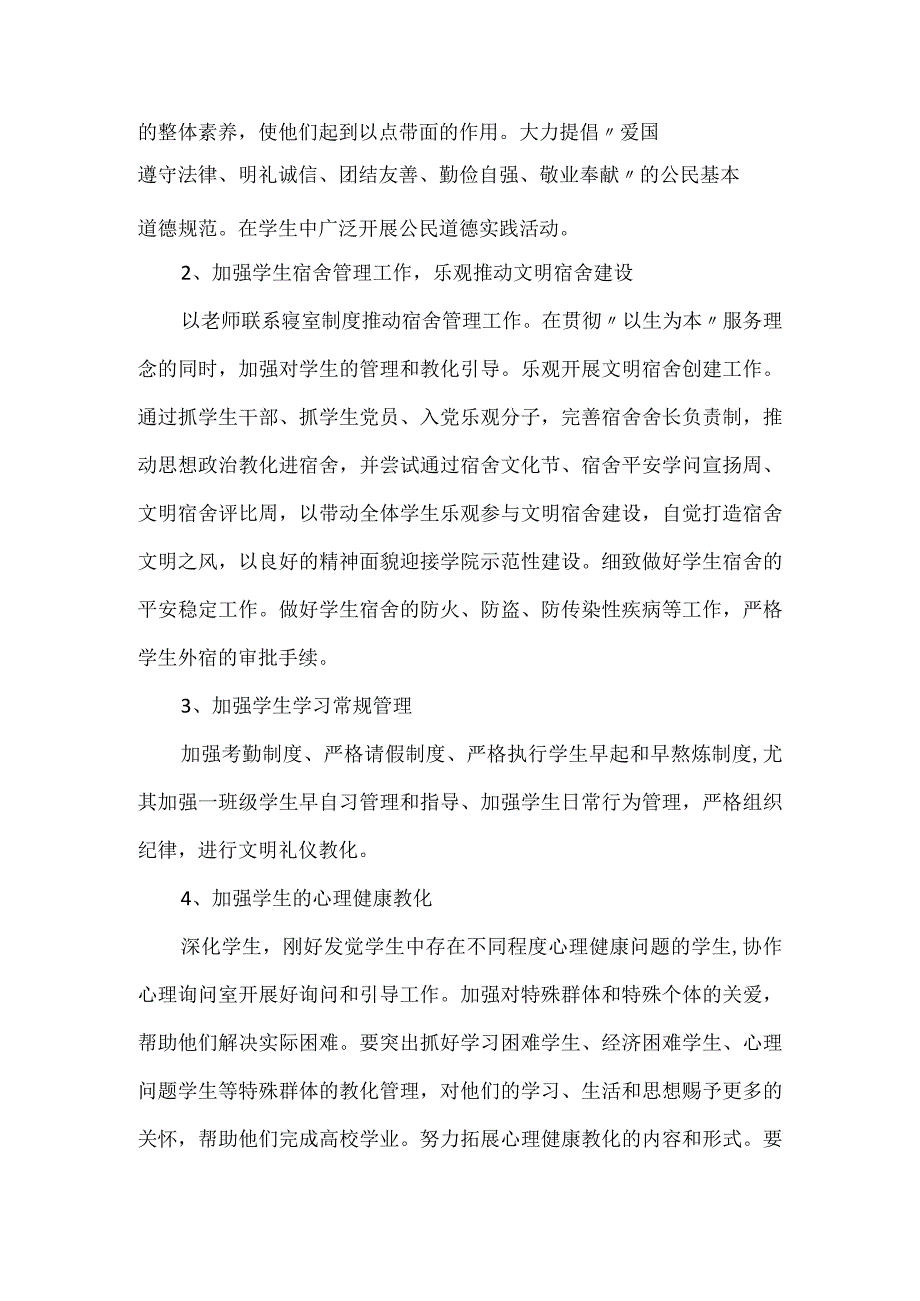 的整体素养，使他们起到以点带面的作用。大力提倡〃爱国遵守法律、明礼诚信、团结友善、勤俭自强、敬业奉献〃的公民基本道德规范。在学生中广泛开展公民道德实践活动。

2、加强学生宿舍管理工作，乐观推动文明宿舍建设

以老师联系寝室制度推动宿舍管理工作。在贯彻〃以生为本〃服务理念的同时，加强对学生的管理和教化引导。乐观开展文明宿舍创建工作。通过抓学生干部、抓学生党员、入党乐观分子，完善宿舍舍长负责制，推动思想政治教化进宿舍，并尝试通过宿舍文化节、宿舍平安学问宣扬周、文明宿舍评比周，以带动全体学生乐观参与文明宿舍建设，自觉打造宿舍文明之风，以良好的精神面貌迎接学院示范性建设。细致做好学生宿舍的平安稳定工作。做好学生宿舍的防火、防盗、防传染性疾病等工作，严格学生外宿的审批手续。

3、加强学生学习常规管理

加强考勤制度、严格请假制度、严格执行学生早起和早熬炼制度，尤其加强一班级学生早自习管理和指导、加强学生日常行为管理，严格组织纪律，进行文明礼仪教化。

4、加强学生的心理健康教化

深化学生，刚好发觉学生中存在不同程度心理健康问题的学生，协作心理询问室开展好询问和引导工作。加强对特殊群体和特殊个体的关爱，帮助他们解决实际困难。要突出抓好学习困难学生、经济困难学生、心理问题学生等特殊群体的教化管理，对他们的学习、生活和思想赐予更多的关怀，帮助他们完成高校学业。努力拓展心理健康教化的内容和形式。要